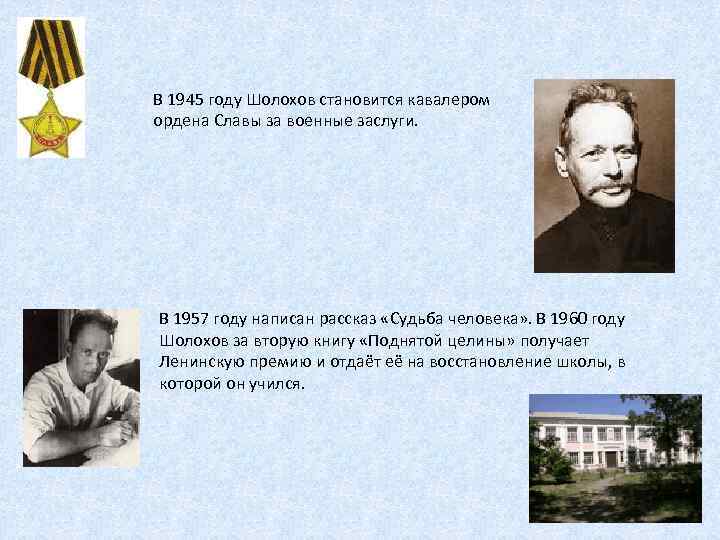 В 1945 году Шолохов становится кавалером ордена Славы за военные заслуги.

В 1957 году написан рассказ «Судьба человека». В 1960 году Шолохов за вторую книгу «Поднятой целины» получает Ленинскую премию и отдаёт её на восстановление школы, в которой он учился.